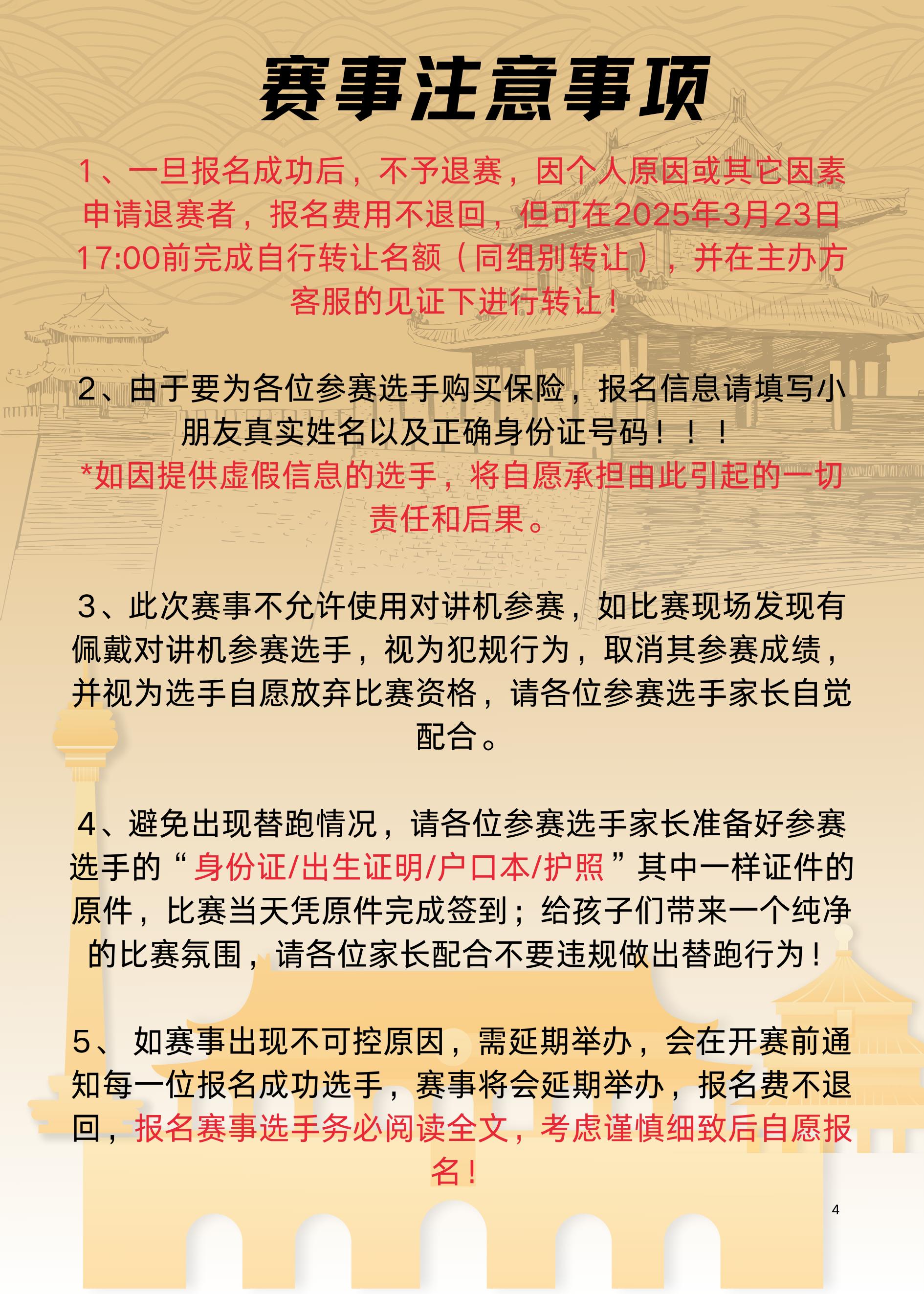 赛事注意事项

1、一旦报名成功后，不予退赛，因个人原因或其它因素申请退赛者，报名费用不退回，但可在2025年3月23日17:00前完成自行转让名额（同组别转让），并在主办方客服的见证下进行转让！

2、由于要为各位参赛选手购买保险，报名信息请填写小朋友真实姓名以及正确身份证号码！！！
*如因提供虚假信息的选手，将自愿承担由此引起的一切责任和后果。

3、此次赛事不允许使用对讲机参赛，如比赛现场发现有佩戴对讲机参赛选手，视为犯规行为，取消其参赛成绩，并视为选手自愿放弃比赛资格，请各位参赛选手家长自觉配合。

4、避免出现替跑情况，请各位参赛选手家长准备好参赛选手的“身份证/出生证明/户口本/护照”其中一样证件的原件，比赛当天凭原件完成签到；给孩子们带来一个纯净的比赛氛围，请各位家长配合不要违规做出替跑行为！

5、 如赛事出现不可控原因，需延期举办，会在开赛前通知每一位报名成功选手，赛事将会延期举办，报名费不退回，报名赛事选手务必阅读全文，考虑谨慎细致后自愿报名！

4